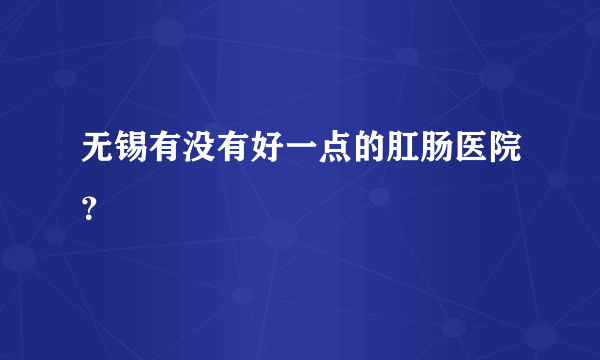 无锡有没有好一点的肛肠医院？